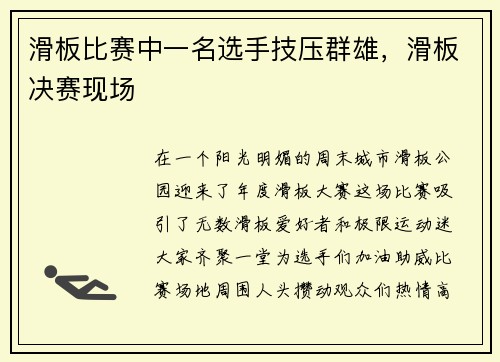 滑板比赛中一名选手技压群雄，滑板决赛现场

在一个阳光明媚的周末城市滑板公园迎来了年度滑板大赛这场比赛吸引了无数滑板爱好者和极限运动迷大家齐聚一堂为选手们加油助威比赛场地周围人头攒动观众们热情高